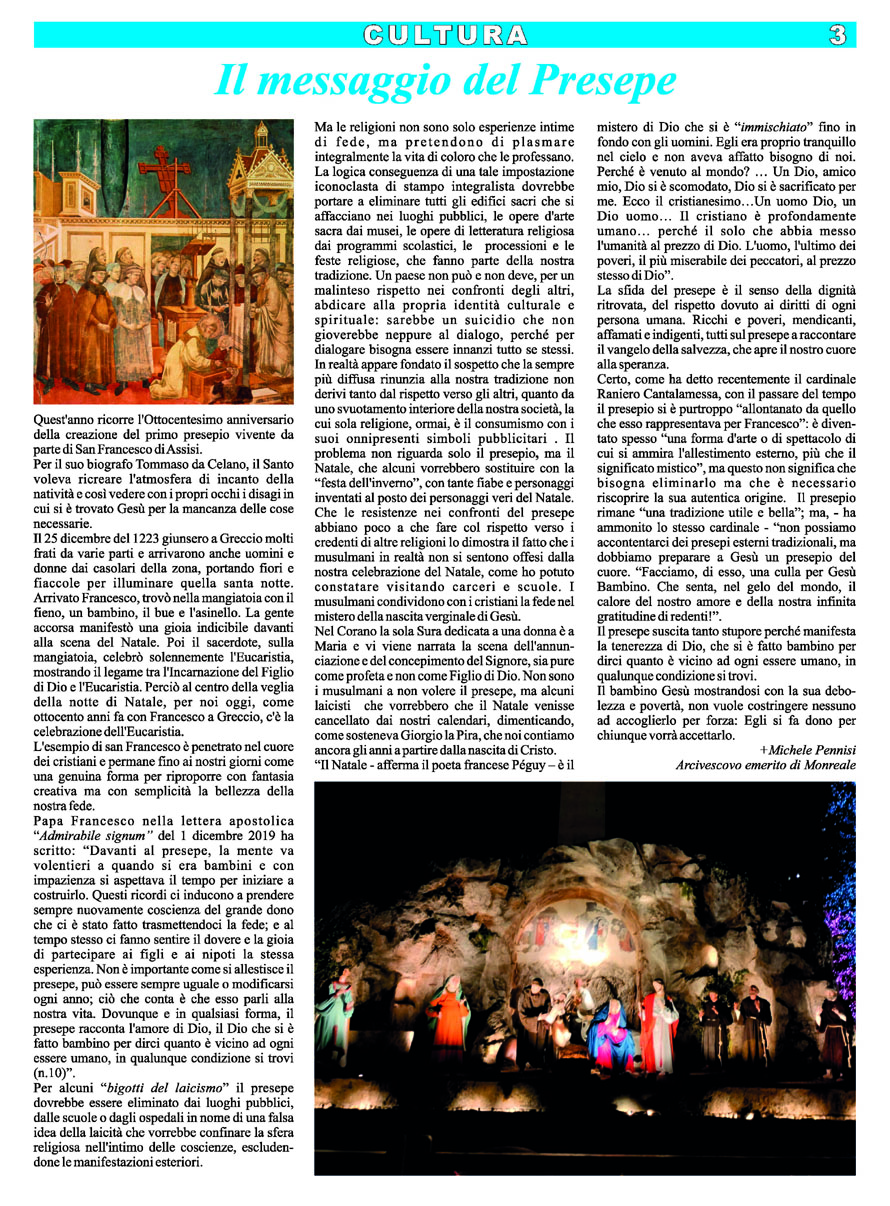 CULTURA 3

Il messaggio del Presepe

Quest'anno ricorre l'Ottocentesimo anniversario della creazione del primo presepio vivente da parte di San Francesco di Assisi.
Per il suo biografo Tommaso da Celano, il Santo voleva ricreare l'atmosfera di incanto della natività e così vedere con i propri occhi i disagi in cui si è trovato Gesù per la mancanza delle cose necessarie.
Il 25 dicembre del 1223 giunsero a Greccio molti frati da varie parti e arrivarono anche uomini e donne dai casolari della zona, portando fiori e fiaccole per illuminare quella santa notte. Arrivato Francesco, trovò nella mangiatoia con il fieno, un bambino, il bue e l'asinello. La gente accorsa manifestò una gioia indicibile davanti alla scena del Natale. Poi il sacerdote, sulla mangiatoia, celebrò solennemente l'Eucaristia, mostrando il legame tra l'Incarnazione del Figlio di Dio e l'Eucaristia. Perciò al centro della veglia della notte di Natale, per noi oggi, come ottocento anni fa con Francesco a Greccio, c'è la celebrazione dell'Eucaristia.
L'esempio di san Francesco è penetrato nel cuore dei cristiani e permane fino ai nostri giorni come una genuina forma per riproporre con fantasia creativa ma con semplicità la bellezza della nostra fede.
Papa Francesco nella lettera apostolica "Admirabile signum" del 1 dicembre 2019 ha scritto: "Davanti al presepe, la mente va volentieri a quando si era bambini e con impazienza si aspettava il tempo per iniziare a costruirlo. Questi ricordi ci inducono a prendere sempre nuovamente coscienza del grande dono che ci è stato fatto trasmettendoci la fede; e al tempo stesso ci fanno sentire il dovere e la gioia di partecipare ai figli e ai nipoti la stessa esperienza. Non è importante come si allestisce il presepe, può essere sempre uguale o modificarsi ogni anno; ciò che conta è che esso parli alla nostra vita. Dovunque e in qualsiasi forma, il presepe racconta l'amore di Dio, il Dio che si è fatto bambino per dirci quanto è vicino ad ogni essere umano, in qualunque condizione si trovi (n.10)".
Per alcuni "bigotti del laicismo" il presepe dovrebbe essere eliminato dai luoghi pubblici, dalle scuole o dagli ospedali in nome di una falsa idea della laicità che vorrebbe confinare la sfera religiosa nell'intimo delle coscienze, escludendone le manifestazioni esteriori.

Ma le religioni non sono solo esperienze intime di fede, ma pretendono di plasmare integralmente la vita di coloro che le professano. La logica conseguenza di una tale impostazione iconoclasta di stampo integralista dovrebbe portare a eliminare tutti gli edifici sacri che si affacciano nei luoghi pubblici, le opere d'arte sacra dai musei, le opere di letteratura religiosa dai programmi scolastici, le processioni e le feste religiose, che fanno parte della nostra tradizione. Un paese non può e non deve, per un malinteso rispetto nei confronti degli altri, abdicare alla propria identità culturale e spirituale: sarebbe un suicidio che non gioverebbe neppure al dialogo, perché per dialogare bisogna essere innanzi tutto se stessi.
In realtà appare fondato il sospetto che la sempre più diffusa rinunzia alla nostra tradizione non derivi tanto dal rispetto verso gli altri, quanto da uno svuotamento interiore della nostra società, la cui sola religione, ormai, è il consumismo con i suoi onnipresenti simboli pubblicitari . Il problema non riguarda solo il presepio, ma il Natale, che alcuni vorrebbero sostituire con la "festa dell'inverno", con tante fiabe e personaggi inventati al posto dei personaggi veri del Natale.
Che le resistenze nei confronti del presepe abbiano poco a che fare col rispetto verso i credenti di altre religioni lo dimostra il fatto che i musulmani in realtà non si sentono offesi dalla nostra celebrazione del Natale, come ho potuto constatare visitando carceri e scuole. I musulmani condividono con i cristiani la fede nel mistero della nascita verginale di Gesù.
Nel Corano la sola Sura dedicata a una donna è a Maria e vi viene narrata la scena dell'annunciazione e del concepimento del Signore, sia pure come profeta e non come Figlio di Dio. Non sono i musulmani a non volere il presepe, ma alcuni laicisti che vorrebbero che il Natale venisse cancellato dai nostri calendari, dimenticando, come sosteneva Giorgio la Pira, che noi contiamo ancora gli anni a partire dalla nascita di Cristo.
"Il Natale - afferma il poeta francese Péguy – è il mistero di Dio che si è "immischiato" fino in fondo con gli uomini. Egli era proprio tranquillo nel cielo e non aveva affatto bisogno di noi. Perché è venuto al mondo? … Un Dio, amico mio, Dio si è scomodato, Dio si è sacrificato per me. Ecco il cristianesimo…Un uomo Dio, un Dio uomo… Il cristiano è profondamente umano… perché il solo che abbia messo l'umanità al prezzo di Dio. L'uomo, l'ultimo dei poveri, il più miserabile dei peccatori, al prezzo stesso di Dio".
La sfida del presepe è il senso della dignità ritrovata, del rispetto dovuto ai diritti di ogni persona umana. Ricchi e poveri, mendicanti, affamati e indigenti, tutti sul presepe a raccontare il vangelo della salvezza, che apre il nostro cuore alla speranza.
Certo, come ha detto recentemente il cardinale Raniero Cantalamessa, con il passare del tempo il presepio si è purtroppo "allontanato da quello che esso rappresentava per Francesco": è diventato spesso "una forma d'arte o di spettacolo di cui si ammira l'allestimento esterno, più che il significato mistico", ma questo non significa che bisogna eliminarlo ma che è necessario riscoprire la sua autentica origine. Il presepio rimane "una tradizione utile e bella"; ma, - ha ammonito lo stesso cardinale - "non possiamo accontentarci dei presepi esterni tradizionali, ma dobbiamo preparare a Gesù un presepio del cuore. "Facciamo, di esso, una culla per Gesù Bambino. Che senta, nel gelo del mondo, il calore del nostro amore e della nostra infinita gratitudine di redenti!".
Il presepe suscita tanto stupore perché manifesta la tenerezza di Dio, che si è fatto bambino per dirci quanto è vicino ad ogni essere umano, in qualunque condizione si trovi.
Il bambino Gesù mostrandosi con la sua debolezza e povertà, non vuole costringere nessuno ad accoglierlo per forza: Egli si fa dono per chiunque vorrà accettarlo.
+Michele Pennisi
Arcivescovo emerito di Monreale